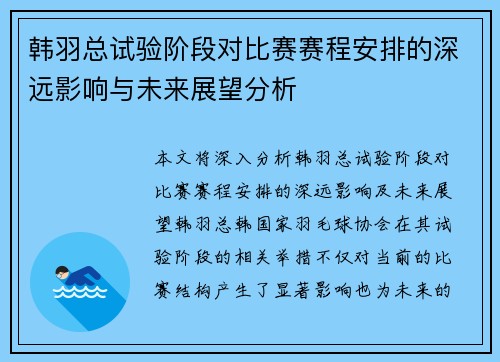 韩羽总试验阶段对比赛赛程安排的深远影响与未来展望分析

本文将深入分析韩羽总试验阶段对比赛赛程安排的深远影响及未来展望韩羽总韩国家羽毛球协会在其试验阶段的相关举措不仅对当前的比赛结构产生了显著影响也为未来的